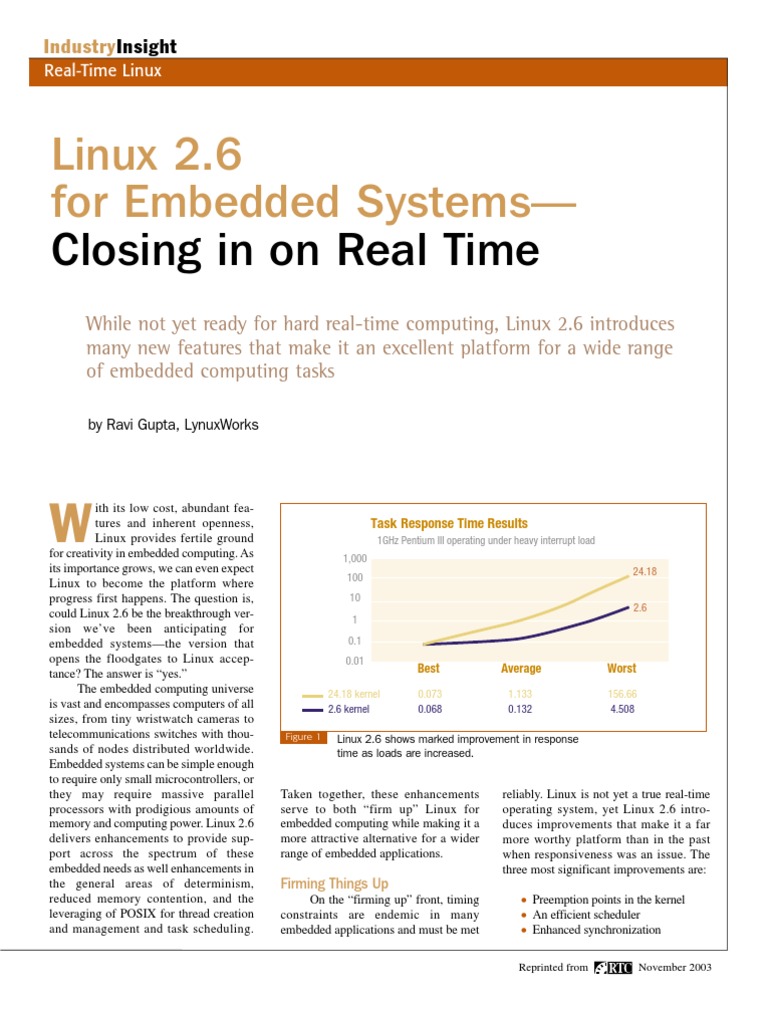 IndustryInsight

Real-Time Linux

Linux 2.6 for Embedded Systems— Closing in on Real Time

While not yet ready for hard real-time computing, Linux 2.6 introduces many new features that make it an excellent platform for a wide range of embedded computing tasks

by Ravi Gupta, LynuxWorks

With its low cost, abundant features and inherent openness, Linux provides fertile ground for creativity in embedded computing. As its importance grows, we can even expect Linux to become the platform where progress first happens. The question is, could Linux 2.6 be the breakthrough version we've been anticipating for embedded systems—the version that opens the floodgates to Linux acceptance? The answer is "yes."

The embedded computing universe is vast and encompasses computers of all sizes, from tiny wristwatch cameras to telecommunications switches with thousands of nodes distributed worldwide. Embedded systems can be simple enough to require only small microcontrollers, or they may require massive parallel processors with prodigious amounts of memory and computing power. Linux 2.6 delivers enhancements to provide support across the spectrum of these embedded needs as well enhancements in the general areas of determinism, reduced memory contention, and the leveraging of POSIX for thread creation and management and task scheduling.

Task Response Time Results

1GHz Pentium III operating under heavy interrupt load

1,000
100
10
1
0.1
0.01

24.18
2.6

| | Best | Average | Worst |
|---|---|---|---|
| 24.18 kernel | 0.073 | 1.133 | 156.66 |
| 2.6 kernel | 0.068 | 0.132 | 4.508 |

Figure 1 Linux 2.6 shows marked improvement in response time as loads are increased.

Taken together, these enhancements serve to both "firm up" Linux for embedded computing while making it a more attractive alternative for a wider range of embedded applications.

Firming Things Up

On the "firming up" front, timing constraints are endemic in many embedded applications and must be met reliably. Linux is not yet a true real-time operating system, yet Linux 2.6 introduces improvements that make it a far more worthy platform than in the past when responsiveness was an issue. The three most significant improvements are:

• Preemption points in the kernel
• An efficient scheduler
• Enhanced synchronization

Reprinted from RTC November 2003